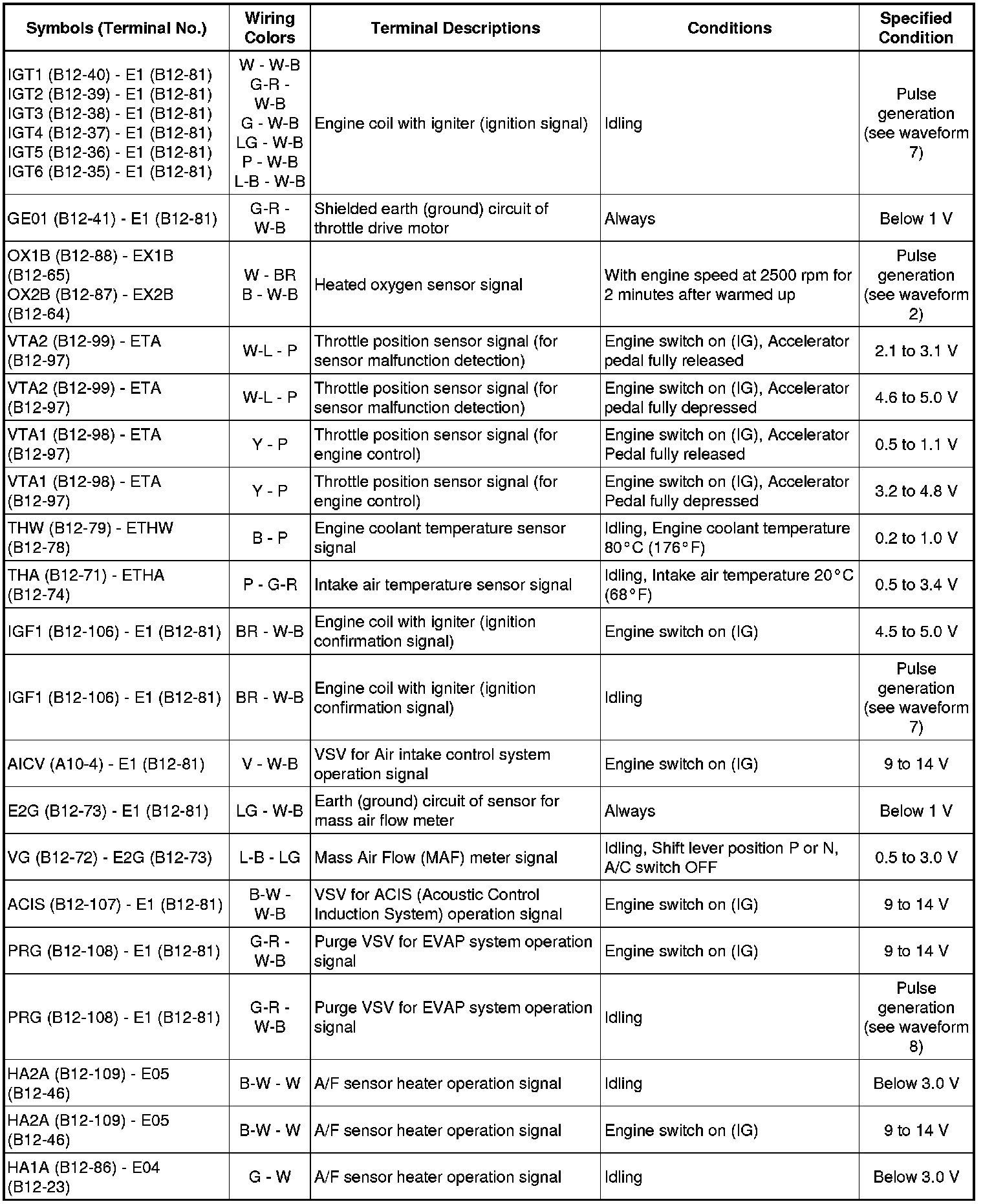 | Symbols (Terminal No.) | Wiring Colors | Terminal Descriptions | Conditions | Specified Condition |
|---|---|---|---|---|
| IGT1 (B12-40) - E1 (B12-81) IGT2 (B12-39) - E1 (B12-81) IGT3 (B12-38) - E1 (B12-81) IGT4 (B12-37) - E1 (B12-81) IGT5 (B12-36) - E1 (B12-81) IGT6 (B12-35) - E1 (B12-81) | W - W-B G-R - W-B G - W-B LG - W-B P - W-B L-B - W-B | Engine coil with igniter (ignition signal) | Idling | Pulse generation (see waveform 7) |
| GE01 (B12-41) - E1 (B12-81) | G-R - W-B | Shielded earth (ground) circuit of throttle drive motor | Always | Below 1 V |
| OX1B (B12-88) - EX1B (B12-65) OX2B (B12-87) - EX2B (B12-64) | W - BR B - W-B | Heated oxygen sensor signal | With engine speed at 2500 rpm for 2 minutes after warmed up | Pulse generation (see waveform 2) |
| VTA2 (B12-99) - ETA (B12-97) | W-L - P | Throttle position sensor signal (for sensor malfunction detection) | Engine switch on (IG), Accelerator pedal fully released | 2.1 to 3.1 V |
| VTA2 (B12-99) - ETA (B12-97) | W-L - P | Throttle position sensor signal (for sensor malfunction detection) | Engine switch on (IG), Accelerator pedal fully depressed | 4.6 to 5.0 V |
| VTA1 (B12-98) - ETA (B12-97) | Y - P | Throttle position sensor signal (for engine control) | Engine switch on (IG), Accelerator Pedal fully released | 0.5 to 1.1 V |
| VTA1 (B12-98) - ETA (B12-97) | Y - P | Throttle position sensor signal (for engine control) | Engine switch on (IG), Accelerator Pedal fully depressed | 3.2 to 4.8 V |
| THW (B12-79) - ETHW (B12-78) | B - P | Engine coolant temperature sensor signal | Idling, Engine coolant temperature 80°C (176°F) | 0.2 to 1.0 V |
| THA (B12-71) - ETHA (B12-74) | P - G-R | Intake air temperature sensor signal | Idling, Intake air temperature 20°C (68°F) | 0.5 to 3.4 V |
| IGF1 (B12-106) - E1 (B12-81) | BR - W-B | Engine coil with igniter (ignition confirmation signal) | Engine switch on (IG) | 4.5 to 5.0 V |
| IGF1 (B12-106) - E1 (B12-81) | BR - W-B | Engine coil with igniter (ignition confirmation signal) | Idling | Pulse generation (see waveform 7) |
| AICV (A10-4) - E1 (B12-81) | V - W-B | VSV for Air intake control system operation signal | Engine switch on (IG) | 9 to 14 V |
| E2G (B12-73) - E1 (B12-81) | LG - W-B | Earth (ground) circuit of sensor for mass air flow meter | Always | Below 1 V |
| VG (B12-72) - E2G (B12-73) | L-B - LG | Mass Air Flow (MAF) meter signal | Idling, Shift lever position P or N, A/C switch OFF | 0.5 to 3.0 V |
| ACIS (B12-107) - E1 (B12-81) | B-W - W-B | VSV for ACIS (Acoustic Control Induction System) operation signal | Engine switch on (IG) | 9 to 14 V |
| PRG (B12-108) - E1 (B12-81) | G-R - W-B | Purge VSV for EVAP system operation signal | Engine switch on (IG) | 9 to 14 V |
| PRG (B12-108) - E1 (B12-81) | G-R - W-B | Purge VSV for EVAP system operation signal | Idling | Pulse generation (see waveform 8) |
| HA2A (B12-109) - E05 (B12-46) | B-W - W | A/F sensor heater operation signal | Idling | Below 3.0 V |
| HA2A (B12-109) - E05 (B12-46) | B-W - W | A/F sensor heater operation signal | Engine switch on (IG) | 9 to 14 V |
| HA1A (B12-86) - E04 (B12-23) | G - W | A/F sensor heater operation signal | Idling | Below 3.0 V |